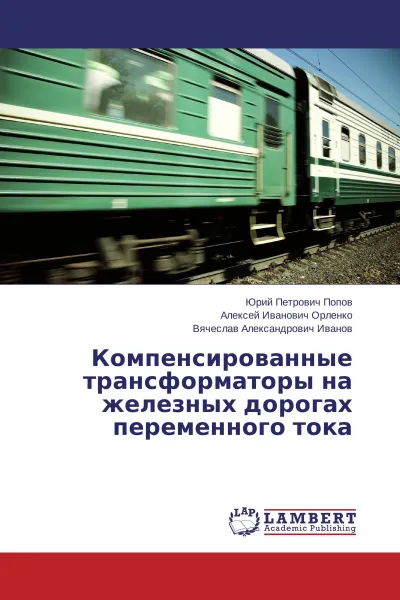 Юрий Петрович Попов
Алексей Иванович Орленко
Вячеслав Александрович Иванов

Компенсированные трансформаторы на железных дорогах переменного тока

LAP
LAMBERT
Academic Publishing